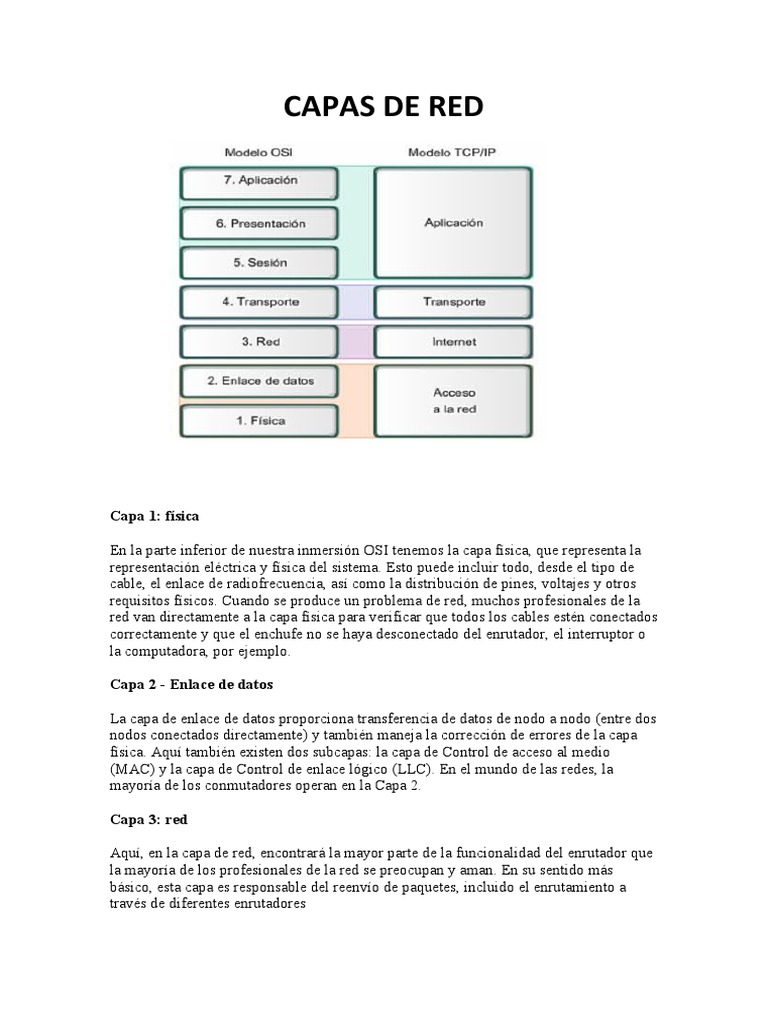 CAPAS DE RED

Modelo OSI

7. Aplicación

6. Presentación

5. Sesión

4. Transporte

3. Red

2. Enlace de datos

1. Física

Modelo TCP/IP

Aplicación

Transporte

Internet

Acceso a la red

Capa 1: física

En la parte inferior de nuestra inmersión OSI tenemos la capa física, que representa la representación eléctrica y física del sistema. Esto puede incluir todo, desde el tipo de cable, el enlace de radiofrecuencia, así como la distribución de pines, voltajes y otros requisitos físicos. Cuando se produce un problema de red, muchos profesionales de la red van directamente a la capa física para verificar que todos los cables estén conectados correctamente y que el enchufe no se haya desconectado del enrutador, el interruptor o la computadora, por ejemplo.

Capa 2 - Enlace de datos

La capa de enlace de datos proporciona transferencia de datos de nodo a nodo (entre dos nodos conectados directamente) y también maneja la corrección de errores de la capa física. Aquí también existen dos subcapas: la capa de Control de acceso al medio (MAC) y la capa de Control de enlace lógico (LLC). En el mundo de las redes, la mayoría de los conmutadores operan en la Capa 2.

Capa 3: red

Aquí, en la capa de red, encontrará la mayor parte de la funcionalidad del enrutador que la mayoría de los profesionales de la red se preocupan y aman. En su sentido más básico, esta capa es responsable del reenvío de paquetes, incluido el enrutamiento a través de diferentes enrutadores